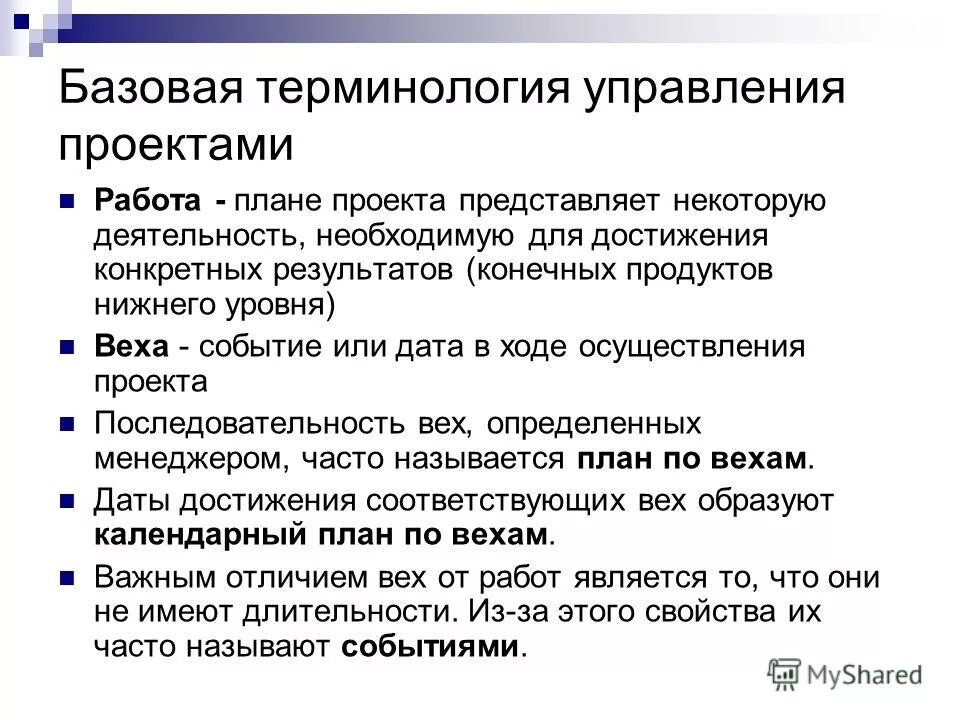 Базовая терминология управления проектами

Работа - плане проекта представляет некоторую деятельность, необходимую для достижения конкретных результатов (конечных продуктов нижнего уровня)

Веха - событие или дата в ходе осуществления проекта

Последовательность вех, определенных менеджером, часто называется план по вехам.

Даты достижения соответствующих вех образуют календарный план по вехам.

Важным отличием вех от работ является то, что они не имеют длительности. Из-за этого свойства их часто называют событиями.

MyShared